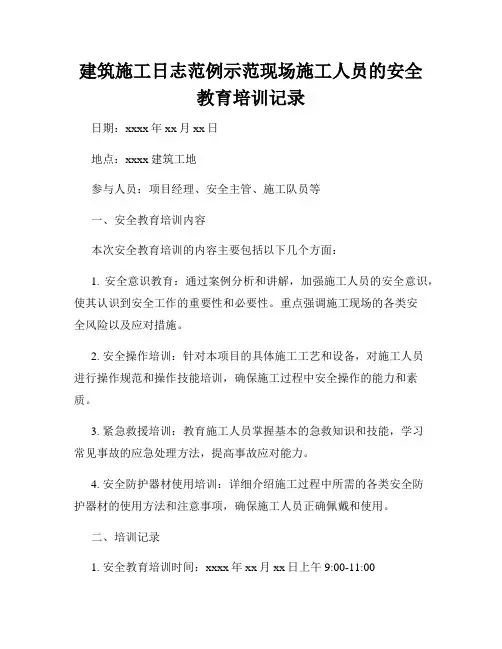 建筑施工日志范例示范现场施工人员的安全教育培训记录

日期：xxxx 年 xx 月 xx 日

地点：xxxx 建筑工地

参与人员：项目经理、安全主管、施工队员等

一、安全教育培训内容

本次安全教育培训的内容主要包括以下几个方面：

1. 安全意识教育：通过案例分析和讲解，加强施工人员的安全意识，使其认识到安全工作的重要性和必要性。重点强调施工现场的各类安全风险以及应对措施。

2. 安全操作培训：针对本项目的具体施工工艺和设备，对施工人员进行操作规范和操作技能培训，确保施工过程中安全操作的能力和素质。

3. 紧急救援培训：教育施工人员掌握基本的急救知识和技能，学习常见事故的应急处理方法，提高事故应对能力。

4. 安全防护器材使用培训：详细介绍施工过程中所需的各类安全防护器材的使用方法和注意事项，确保施工人员正确佩戴和使用。

二、培训记录

1. 安全教育培训时间：xxxx 年 xx 月 xx 日上午 9:00-11:00